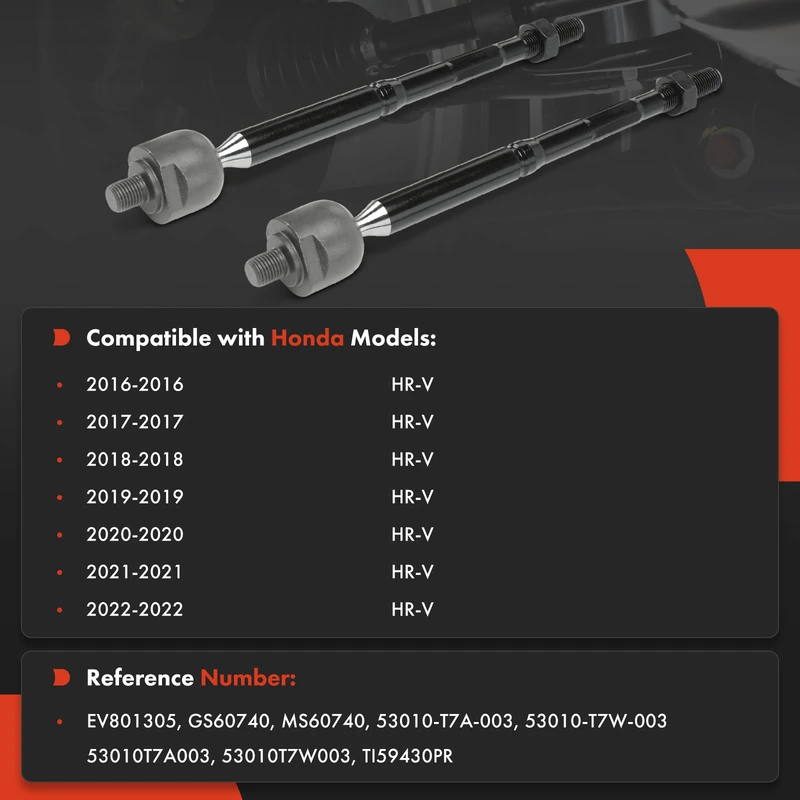 Compatible with Honda Models:

• 2016-2016 HR-V
• 2017-2017 HR-V
• 2018-2018 HR-V
• 2019-2019 HR-V
• 2020-2020 HR-V
• 2021-2021 HR-V
• 2022-2022 HR-V

Reference Number:

• EV801305, GS60740, MS60740, 53010-T7A-003, 53010-T7W-003 53010T7A003, 53010T7W003, TI59430PR